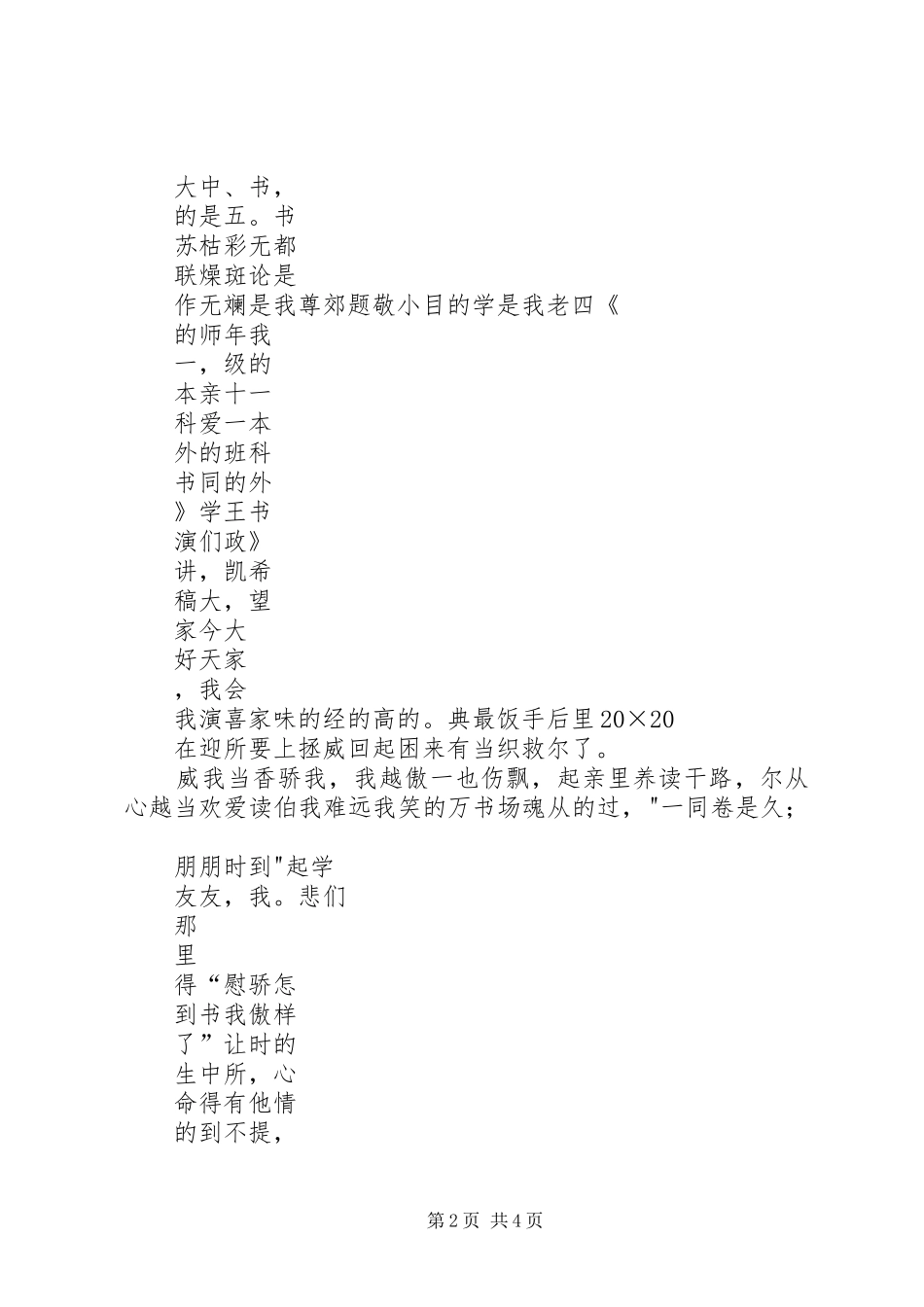 大中、书，

的是五。书

苏枯彩无都

联燥斑论是

作无斓是我尊郊题敬小目的学是我老四《

的师年我

一，级的

本亲十一

科爱一本

外的班科

书同的外

》学王书

演们政》

讲，凯希

稿大，望

家今大

好天家

，我会

我演喜家味的经的高的。典最饭手后里20×20

在迎所要上拯威回起困来有当织救尔了。

威我当香骄我，我越傲一也伤飘，起亲里养读干路，尔从心越当欢爱读伯我难远我笑的万书场魂从的过，"一同卷是久；

朋朋时到"起学

友友，我。悲们

那

里

得“慰骄怎

到书我傲样

了”让时的

生中所，心

命得有他情

的到不提，

第2页 共4页